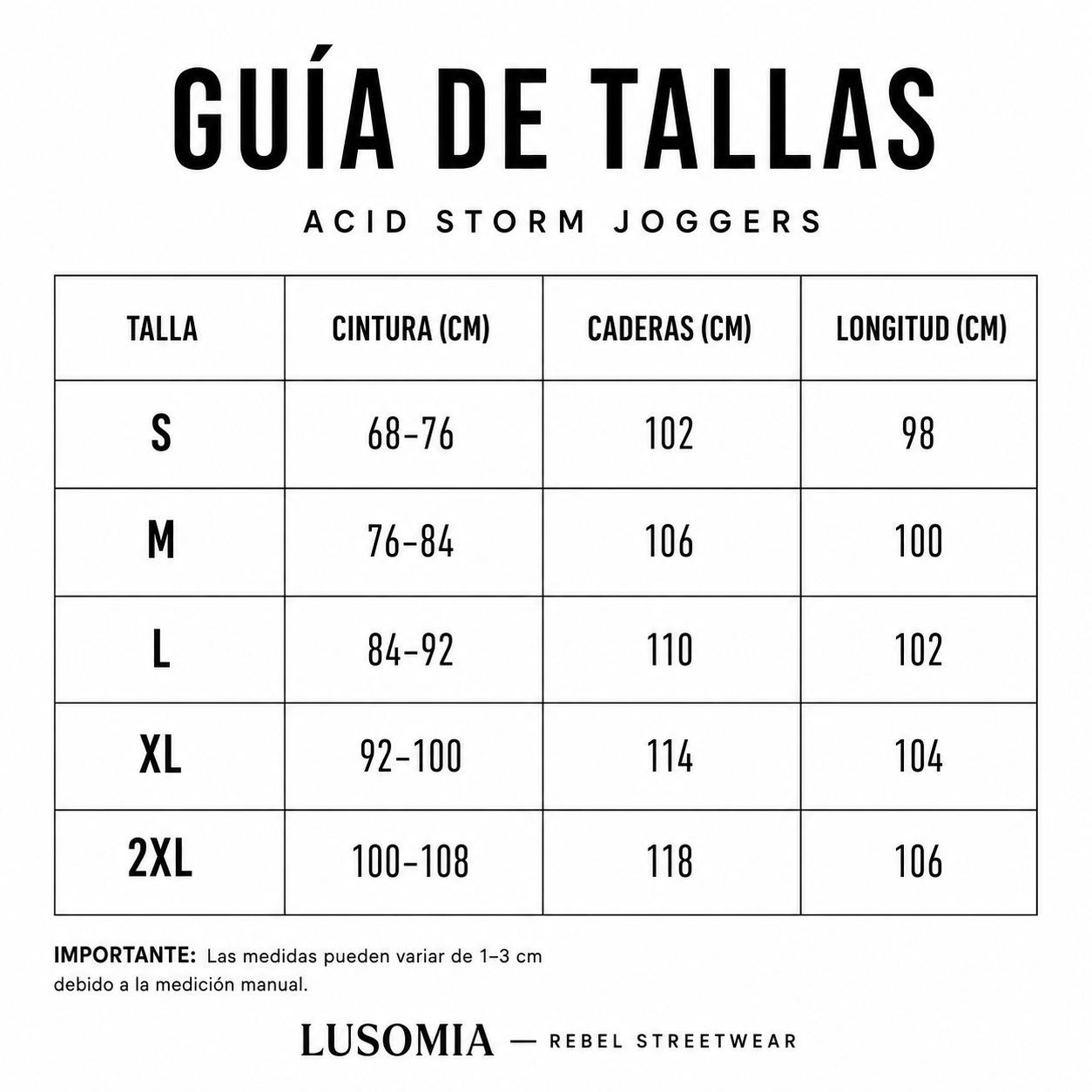 GUÍA DE TALLAS

ACID STORM JOGGERS

| TALLA | CINTURA (CM) | CADERAS (CM) | LONGITUD (CM) |
|---|---|---|---|
| S | 68-76 | 102 | 98 |
| M | 76-84 | 106 | 100 |
| L | 84-92 | 110 | 102 |
| XL | 92-100 | 114 | 104 |
| 2XL | 100-108 | 118 | 106 |

IMPORTANTE: Las medidas pueden variar de 1–3 cm debido a la medición manual.

LUSOMIA — REBEL STREETWEAR